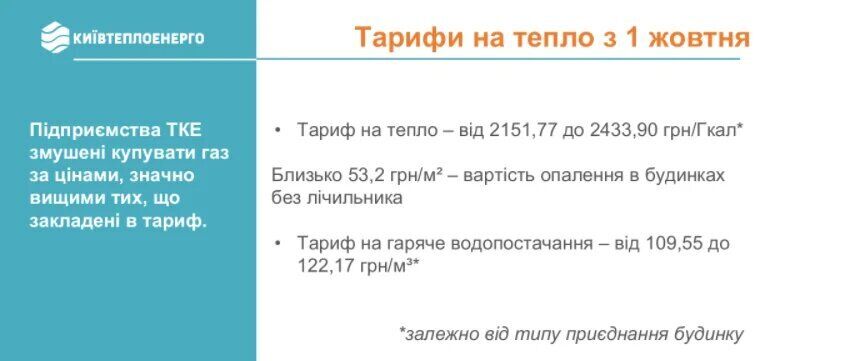 КИЇВТЕПЛОЕНЕРГО

Тарифи на тепло з 1 жовтня

Підприємства ТКЕ змушені купувати газ за цінами, значно вищими тих, що закладені в тариф.

• Тариф на тепло – від 2151,77 до 2433,90 грн/Гкал*

Близько 53,2 грн/м² – вартість опалення в будинках без лічильника

• Тариф на гаряче водопостачання – від 109,55 до 122,17 грн/м³*

*залежно від типу приєднання будинку